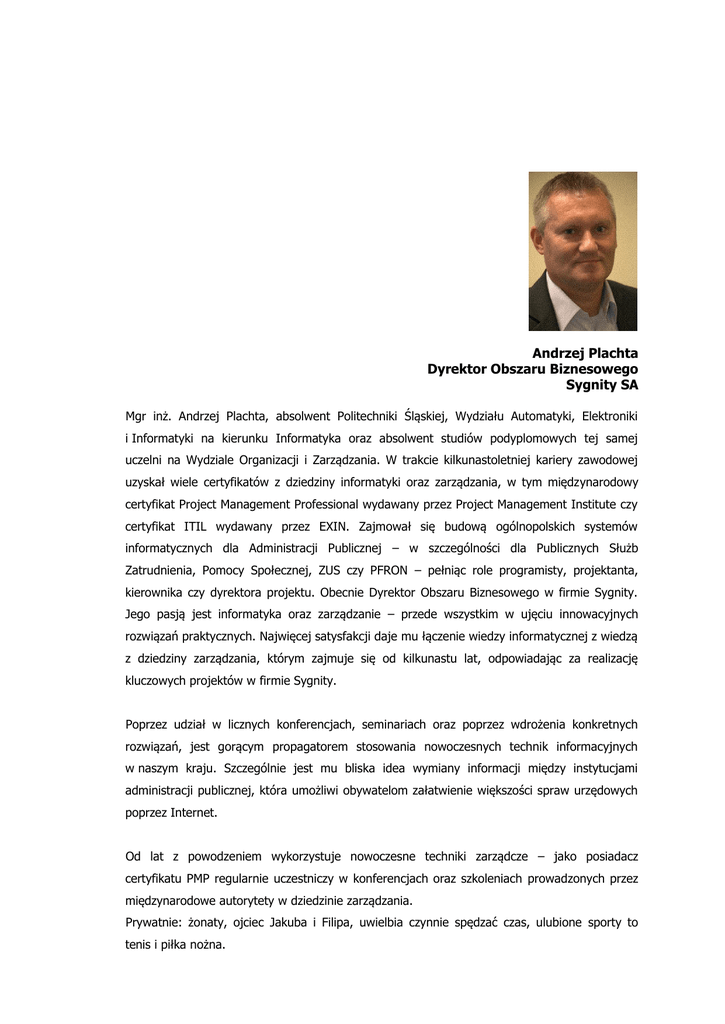 Andrzej Plachta
Dyrektor Obszaru Biznesowego
Sygnity SA

Mgr inż. Andrzej Plachta, absolwent Politechniki Śląskiej, Wydziału Automatyki, Elektroniki i Informatyki na kierunku Informatyka oraz absolwent studiów podyplomowych tej samej uczelni na Wydziale Organizacji i Zarządzania. W trakcie kilkunastoletniej kariery zawodowej uzyskał wiele certyfikatów z dziedziny informatyki oraz zarządzania, w tym międzynarodowy certyfikat Project Management Professional wydawany przez Project Management Institute czy certyfikat ITIL wydawany przez EXIN. Zajmował się budową ogólnopolskich systemów informatycznych dla Administracji Publicznej – w szczególności dla Publicznych Służb Zatrudnienia, Pomocy Społecznej, ZUS czy PFRON – pełniąc role programisty, projektanta, kierownika czy dyrektora projektu. Obecnie Dyrektor Obszaru Biznesowego w firmie Sygnity. Jego pasją jest informatyka oraz zarządzanie – przede wszystkim w ujęciu innowacyjnych rozwiązań praktycznych. Najwięcej satysfakcji daje mu łączenie wiedzy informatycznej z wiedzą z dziedziny zarządzania, którym zajmuje się od kilkunastu lat, odpowiadając za realizację kluczowych projektów w firmie Sygnity.

Poprzez udział w licznych konferencjach, seminariach oraz poprzez wdrożenia konkretnych rozwiązań, jest gorącym propagatorem stosowania nowoczesnych technik informacyjnych w naszym kraju. Szczególnie jest mu bliska idea wymiany informacji między instytucjami administracji publicznej, która umożliwi obywatelom załatwienie większości spraw urzędowych poprzez Internet.

Od lat z powodzeniem wykorzystuje nowoczesne techniki zarządcze – jako posiadacz certyfikatu PMP regularnie uczestniczy w konferencjach oraz szkoleniach prowadzonych przez międzynarodowe autorytety w dziedzinie zarządzania.
Prywatnie: żonaty, ojciec Jakuba i Filipa, uwielbia czynnie spędzać czas, ulubione sporty to tenis i piłka nożna.